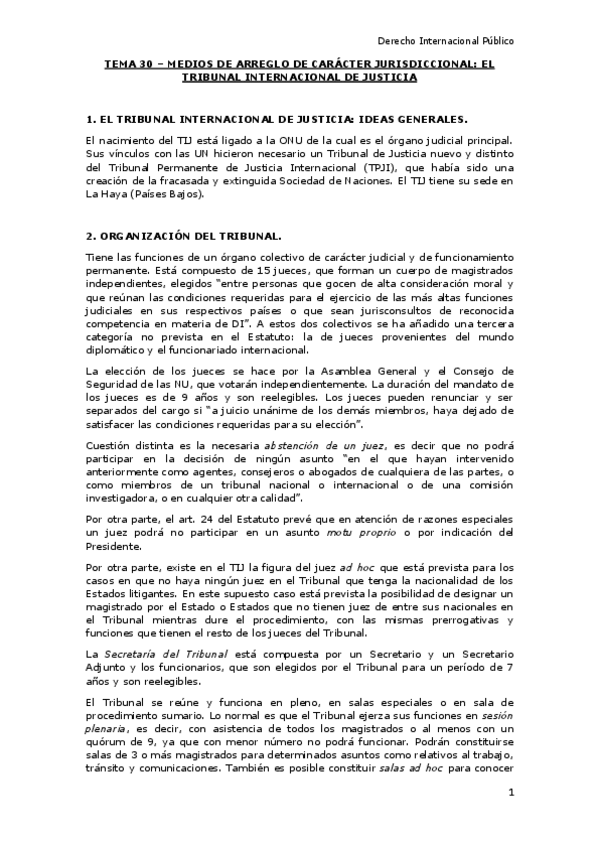 Derecho Internacional Público

TEMA 30 – MEDIOS DE ARREGLO DE CARÁCTER JURISDICCIONAL: EL TRIBUNAL INTERNACIONAL DE JUSTICIA

1. EL TRIBUNAL INTERNACIONAL DE JUSTICIA: IDEAS GENERALES.

El nacimiento del TIJ está ligado a la ONU de la cual es el órgano judicial principal. Sus vínculos con las UN hicieron necesario un Tribunal de Justicia nuevo y distinto del Tribunal Permanente de Justicia Internacional (TPJI), que había sido una creación de la fracasada y extinguida Sociedad de Naciones. El TIJ tiene su sede en La Haya (Países Bajos).

2. ORGANIZACIÓN DEL TRIBUNAL.

Tiene las funciones de un órgano colectivo de carácter judicial y de funcionamiento permanente. Está compuesto de 15 jueces, que forman un cuerpo de magistrados independientes, elegidos "entre personas que gocen de alta consideración moral y que reúnan las condiciones requeridas para el ejercicio de las más altas funciones judiciales en sus respectivos países o que sean jurisconsultos de reconocida competencia en materia de DI". A estos dos colectivos se ha añadido una tercera categoría no prevista en el Estatuto: la de jueces provenientes del mundo diplomático y el funcionariado internacional.

La elección de los jueces se hace por la Asamblea General y el Consejo de Seguridad de las NU, que votarán independientemente. La duración del mandato de los jueces es de 9 años y son reelegibles. Los jueces pueden renunciar y ser separados del cargo si "a juicio unánime de los demás miembros, haya dejado de satisfacer las condiciones requeridas para su elección".

Cuestión distinta es la necesaria abstención de un juez, es decir que no podrá participar en la decisión de ningún asunto "en el que hayan intervenido anteriormente como agentes, consejeros o abogados de cualquiera de las partes, o como miembros de un tribunal nacional o internacional o de una comisión investigadora, o en cualquier otra calidad".

Por otra parte, el art. 24 del Estatuto prevé que en atención de razones especiales un juez podrá no participar en un asunto motu proprio o por indicación del Presidente.

Por otra parte, existe en el TIJ la figura del juez ad hoc que está prevista para los casos en que no haya ningún juez en el Tribunal que tenga la nacionalidad de los Estados litigantes. En este supuesto caso está prevista la posibilidad de designar un magistrado por el Estado o Estados que no tienen juez de entre sus nacionales en el Tribunal mientras dure el procedimiento, con las mismas prerrogativas y funciones que tienen el resto de los jueces del Tribunal.

La Secretaría del Tribunal está compuesta por un Secretario y un Secretario Adjunto y los funcionarios, que son elegidos por el Tribunal para un período de 7 años y son reelegibles.

El Tribunal se reúne y funciona en pleno, en salas especiales o en sala de procedimiento sumario. Lo normal es que el Tribunal ejerza sus funciones en sesión plenaria, es decir, con asistencia de todos los magistrados o al menos con un quórum de 9, ya que con menor número no podrá funcionar. Podrán constituirse salas de 3 o más magistrados para determinados asuntos como relativos al trabajo, tránsito y comunicaciones. También es posible constituir salas ad hoc para conocer

1